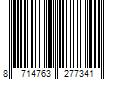 8 714763 277341